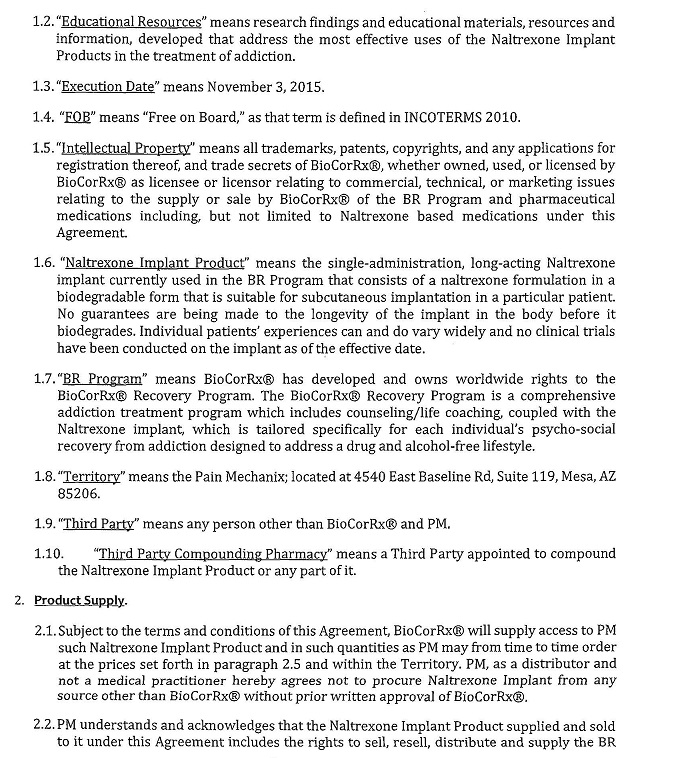 1.2. "Educational Resources" means research findings and educational materials, resources and information, developed that address the most effective uses of the Naltrexone Implant Products in the treatment of addiction.

1.3. "Execution Date" means November 3, 2015.

1.4. "FOB" means "Free on Board," as that term is defined in INCOTERMS 2010.

1.5. "Intellectual Property" means all trademarks, patents, copyrights, and any applications for registration thereof, and trade secrets of BioCorRx®, whether owned, used, or licensed by BioCorRx® as licensee or licensor relating to commercial, technical, or marketing issues relating to the supply or sale by BioCorRx® of the BR Program and pharmaceutical medications including, but not limited to Naltrexone based medications under this Agreement.

1.6. "Naltrexone Implant Product" means the single-administration, long-acting Naltrexone implant currently used in the BR Program that consists of a naltrexone formulation in a biodegradable form that is suitable for subcutaneous implantation in a particular patient. No guarantees are being made to the longevity of the implant in the body before it biodegrades. Individual patients' experiences can and do vary widely and no clinical trials have been conducted on the implant as of the effective date.

1.7. "BR Program" means BioCorRx® has developed and owns worldwide rights to the BioCorRx® Recovery Program. The BioCorRx® Recovery Program is a comprehensive addiction treatment program which includes counseling/life coaching, coupled with the Naltrexone implant, which is tailored specifically for each individual's psycho-social recovery from addiction designed to address a drug and alcohol-free lifestyle.

1.8. "Territory" means the Pain Mechanix; located at 4540 East Baseline Rd, Suite 119, Mesa, AZ 85206.

1.9. "Third Party" means any person other than BioCorRx® and PM.

1.10. "Third Party Compounding Pharmacy" means a Third Party appointed to compound the Naltrexone Implant Product or any part of it.

2. Product Supply.

2.1. Subject to the terms and conditions of this Agreement, BioCorRx® will supply access to PM such Naltrexone Implant Product and in such quantities as PM may from time to time order at the prices set forth in paragraph 2.5 and within the Territory. PM, as a distributor and not a medical practitioner hereby agrees not to procure Naltrexone Implant from any source other than BioCorRx® without prior written approval of BioCorRx®.

2.2. PM understands and acknowledges that the Naltrexone Implant Product supplied and sold to it under this Agreement includes the rights to sell, resell, distribute and supply the BR